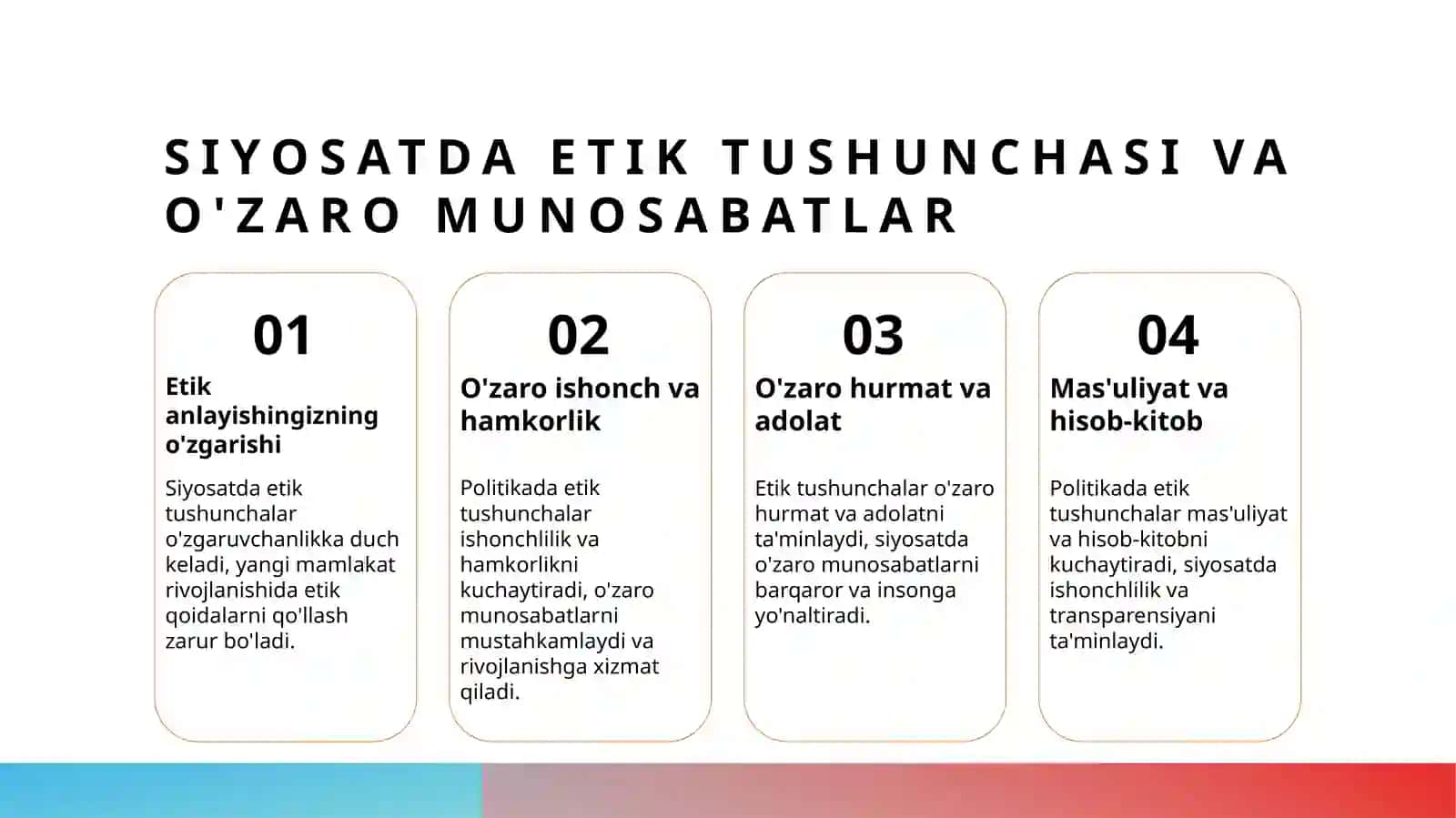 SIYOSATDA ETIK TUSHUNCHASI VA O'ZARO MUNOSABATLAR

01

Etik anlayishingizning o'zgarishi

Siyosatda etik tushunchalar o'zgaruvchanlikka duch keladi, yangi mamlakat rivojlanishida etik qoidalarni qo'llash zarur bo'ladi.

02

O'zaro ishonch va hamkorlik

Politikada etik tushunchalar ishonchlilik va hamkorlikni kuchaytiradi, o'zaro munosabatlarni mustahkamlaydi va rivojlanishga xizmat qiladi.

03

O'zaro hurmat va adolat

Etik tushunchalar o'zaro hurmat va adolatni ta'minlaydi, siyosatda o'zaro munosabatlarni barqaror va insonga yo'naltiradi.

04

Mas'uliyat va hisob-kitob

Politikada etik tushunchalar mas'uliyat va hisob-kitobni kuchaytiradi, siyosatda ishonchlilik va transparensiyani ta'minlaydi.